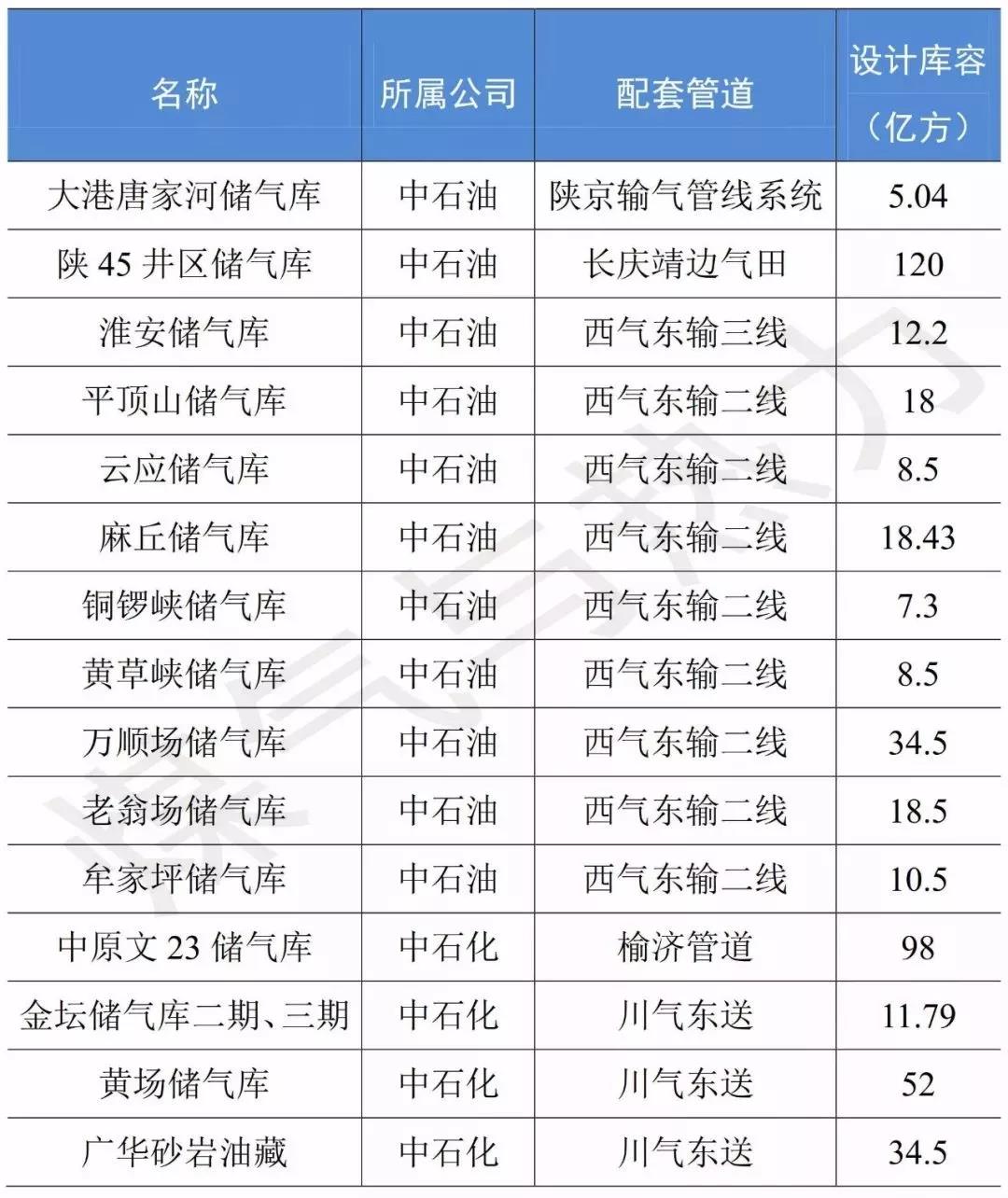 | 名称 | 所属公司 | 配套管道 | 设计库容（亿方） |
|---|---|---|---|
| 大港唐家河储气库 | 中石油 | 陕京输气管线系统 | 5.04 |
| 陕45井区储气库 | 中石油 | 长庆靖边气田 | 120 |
| 淮安储气库 | 中石油 | 西气东输三线 | 12.2 |
| 平顶山储气库 | 中石油 | 西气东输二线 | 18 |
| 云应储气库 | 中石油 | 西气东输二线 | 8.5 |
| 麻丘储气库 | 中石油 | 西气东输二线 | 18.43 |
| 铜锣峡储气库 | 中石油 | 西气东输二线 | 7.3 |
| 黄草峡储气库 | 中石油 | 西气东输二线 | 8.5 |
| 万顺场储气库 | 中石油 | 西气东输二线 | 34.5 |
| 老翁场储气库 | 中石油 | 西气东输二线 | 18.5 |
| 牟家坪储气库 | 中石油 | 西气东输二线 | 10.5 |
| 中原文23储气库 | 中石化 | 榆济管道 | 98 |
| 金坛储气库二期、三期 | 中石化 | 川气东送 | 11.79 |
| 黄场储气库 | 中石化 | 川气东送 | 52 |
| 广华砂岩油藏 | 中石化 | 川气东送 | 34.5 |

煤气与热力